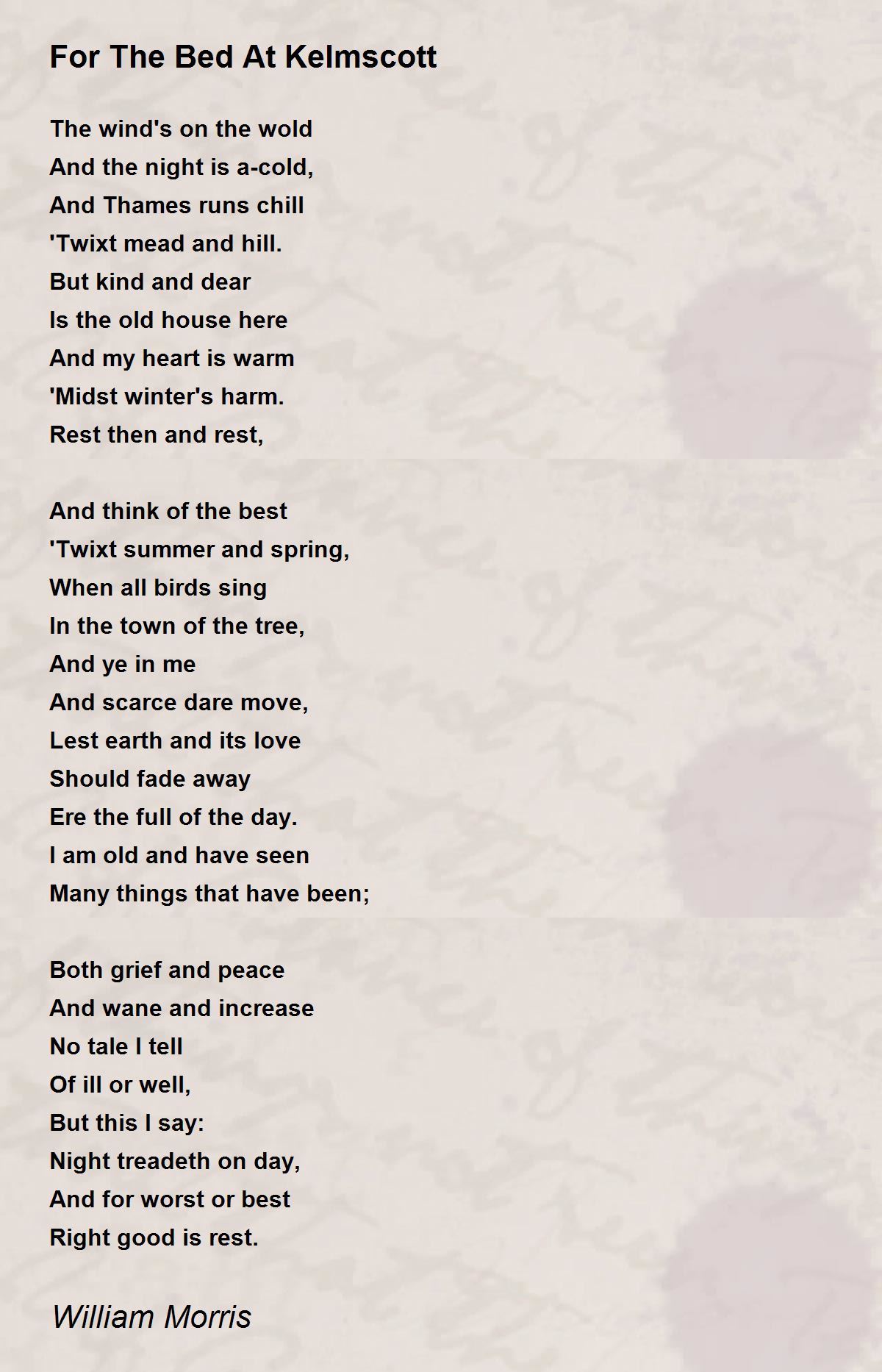 For The Bed At Kelmscott

The wind's on the wold
And the night is a-cold,
And Thames runs chill
'Twixt mead and hill.
But kind and dear
Is the old house here
And my heart is warm
'Midst winter's harm.
Rest then and rest,

And think of the best
'Twixt summer and spring,
When all birds sing
In the town of the tree,
And ye in me
And scarce dare move,
Lest earth and its love
Should fade away
Ere the full of the day.
I am old and have seen
Many things that have been;

Both grief and peace
And wane and increase
No tale I tell
Of ill or well,
But this I say:
Night treadeth on day,
And for worst or best
Right good is rest.

William Morris